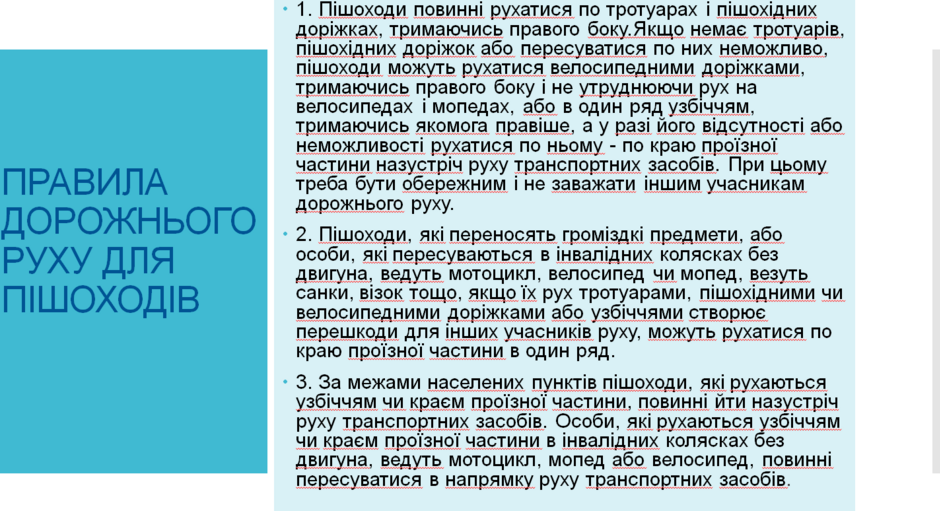 ПРАВИЛА ДОРОЖНЬОГО РУХУ ДЛЯ ПІШОХОДІВ

• 1. Пішоходи повинні рухатися по тротуарах і пішохідних доріжках, тримаючись правого боку.Якщо немає тротуарів, пішохідних доріжок або пересуватися по них неможливо, пішоходи можуть рухатися велосипедними доріжками, тримаючись правого боку і не утруднюючи рух на велосипедах і мопедах, або в один ряд узбіччям, тримаючись якомога правіше, а у разі його відсутності або неможливості рухатися по ньому - по краю проїзної частини назустріч руху транспортних засобів. При цьому треба бути обережним і не заважати іншим учасникам дорожнього руху.

• 2. Пішоходи, які переносять громіздкі предмети, або особи, які пересуваються в інвалідних колясках без двигуна, ведуть мотоцикл, велосипед чи мопед, везуть санки, візок тощо, якщо їх рух тротуарами, пішохідними чи велосипедними доріжками або узбіччями створює перешкоди для інших учасників руху, можуть рухатися по краю проїзної частини в один ряд.

• 3. За межами населених пунктів пішоходи, які рухаються узбіччям чи краєм проїзної частини, повинні йти назустріч руху транспортних засобів. Особи, які рухаються узбіччям чи краєм проїзної частини в інвалідних колясках без двигуна, ведуть мотоцикл, мопед або велосипед, повинні пересуватися в напрямку руху транспортних засобів.